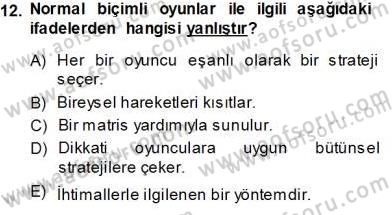 12. Normal biçimli oyunlar ile ilgili aşağıdaki ifadelerden hangisi yanlıştır?

A) Her bir oyuncu eşanlı olarak bir strateji seçer.

B) Bireysel hareketleri kısıtlar.

C) Bir matris yardımıyla sunulur.

D) Dikkati oyunculara uygun bütünsel stratejilere çeker.

E) İhtimallerle ilgilenen bir yöntemdir.

www.aofsoru.com